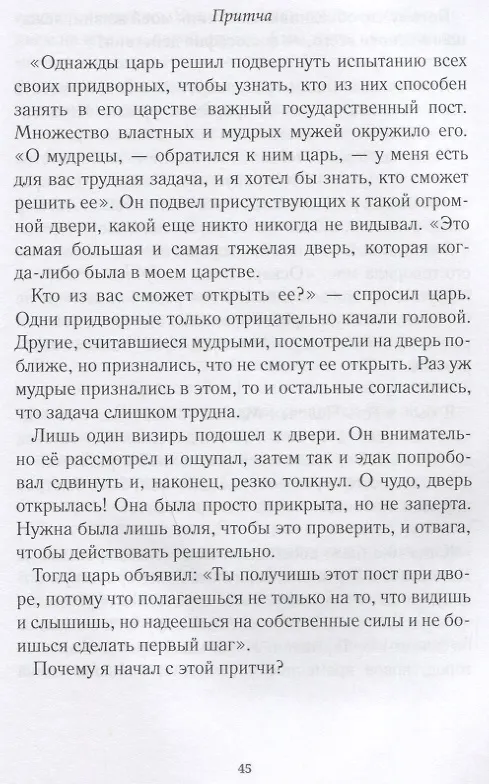 Притча

«Однажды царь решил подвергнуть испытанию всех своих придворных, чтобы узнать, кто из них способен занять в его царстве важный государственный пост. Множество властных и мудрых мужей окружило его. «О мудрецы, — обратился к ним царь, — у меня есть для вас трудная задача, и я хотел бы знать, кто сможет решить ее». Он подвел присутствующих к такой огромной двери, какой еще никто никогда не видывал. «Это самая большая и самая тяжелая дверь, которая когда-либо была в моем царстве.

Кто из вас сможет открыть ее?» — спросил царь. Одни придворные только отрицательно качали головой. Другие, считавшиеся мудрыми, посмотрели на дверь поближе, но признались, что не смогут ее открыть. Раз уж мудрые признались в этом, то и остальные согласились, что задача слишком трудна.

Лишь один визирь подошел к двери. Он внимательно её рассмотрел и ощупал, затем так и эдак попробовал сдвинуть и, наконец, резко толкнул. О чудо, дверь открылась! Она была просто прикрыта, но не заперта. Нужна была лишь воля, чтобы это проверить, и отвага, чтобы действовать решительно.

Тогда царь объявил: «Ты получишь этот пост при дворе, потому что полагаешься не только на то, что видишь и слышишь, но надеешься на собственные силы и не боишься сделать первый шаг».

Почему я начал с этой притчи?

45